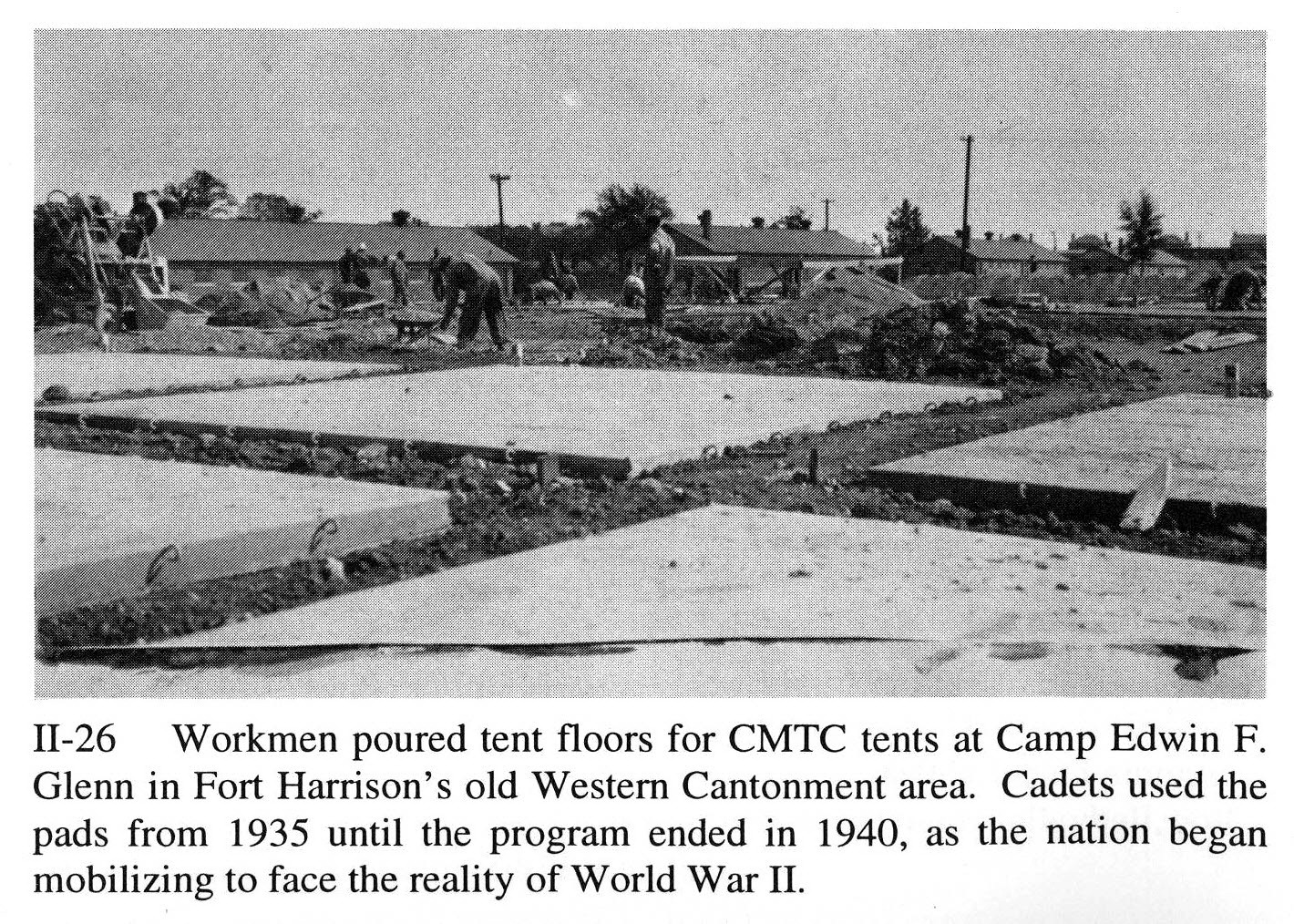 II-26 Workmen poured tent floors for CMTC tents at Camp Edwin F. Glenn in Fort Harrison's old Western Cantonment area. Cadets used the pads from 1935 until the program ended in 1940, as the nation began mobilizing to face the reality of World War II.